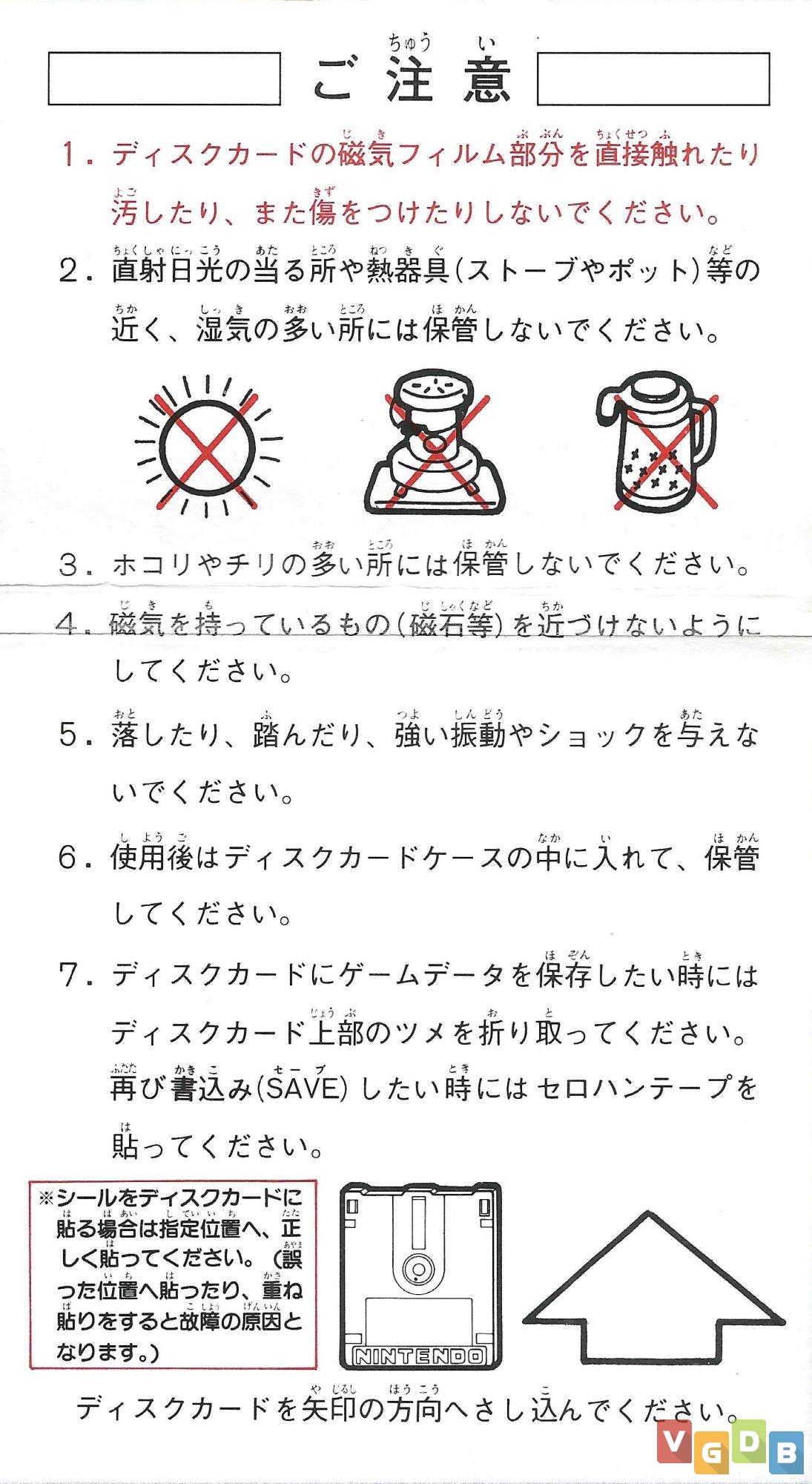 ご注意

1. ディスクカードの磁気フィルム部分を直接触れたり汚したり、また傷をつけたりしないでください。

2. 直射日光の当る所や熱器具(ストーブやポット)等の近く、湿気の多い所には保管しないでください。

3. ホコリやチリの多い所には保管しないでください。

4. 磁気を持っているもの(磁石等)を近づけないようにしてください。

5. 落したり、踏んだり、強い振動やショックを与えないでください。

6. 使用後はディスクカードケースの中に入れて、保管してください。

7. ディスクカードにゲームデータを保存したい時にはディスクカード上部のツメを折り取ってください。再び書込み(SAVE)したい時にはセロハンテープを貼ってください。

※シールをディスクカードに貼る場合は指定位置へ、正しく貼ってください。(誤った位置へ貼ったり、重ね貼りをすると故障の原因となります。)

NINTENDO

ディスクカードを矢印の方向へさし込んでください。

VGDB